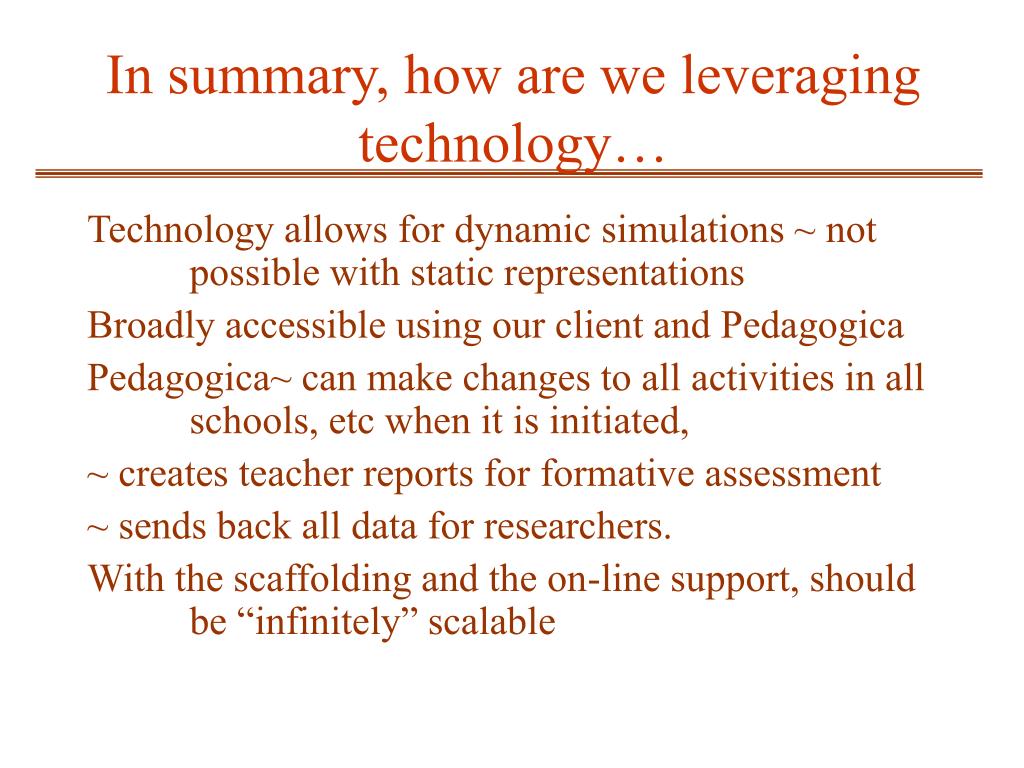 In summary, how are we leveraging technology…

Technology allows for dynamic simulations ~ not possible with static representations

Broadly accessible using our client and Pedagogica

Pedagogica~ can make changes to all activities in all schools, etc when it is initiated,

~ creates teacher reports for formative assessment

~ sends back all data for researchers.

With the scaffolding and the on-line support, should be “infinitely” scalable